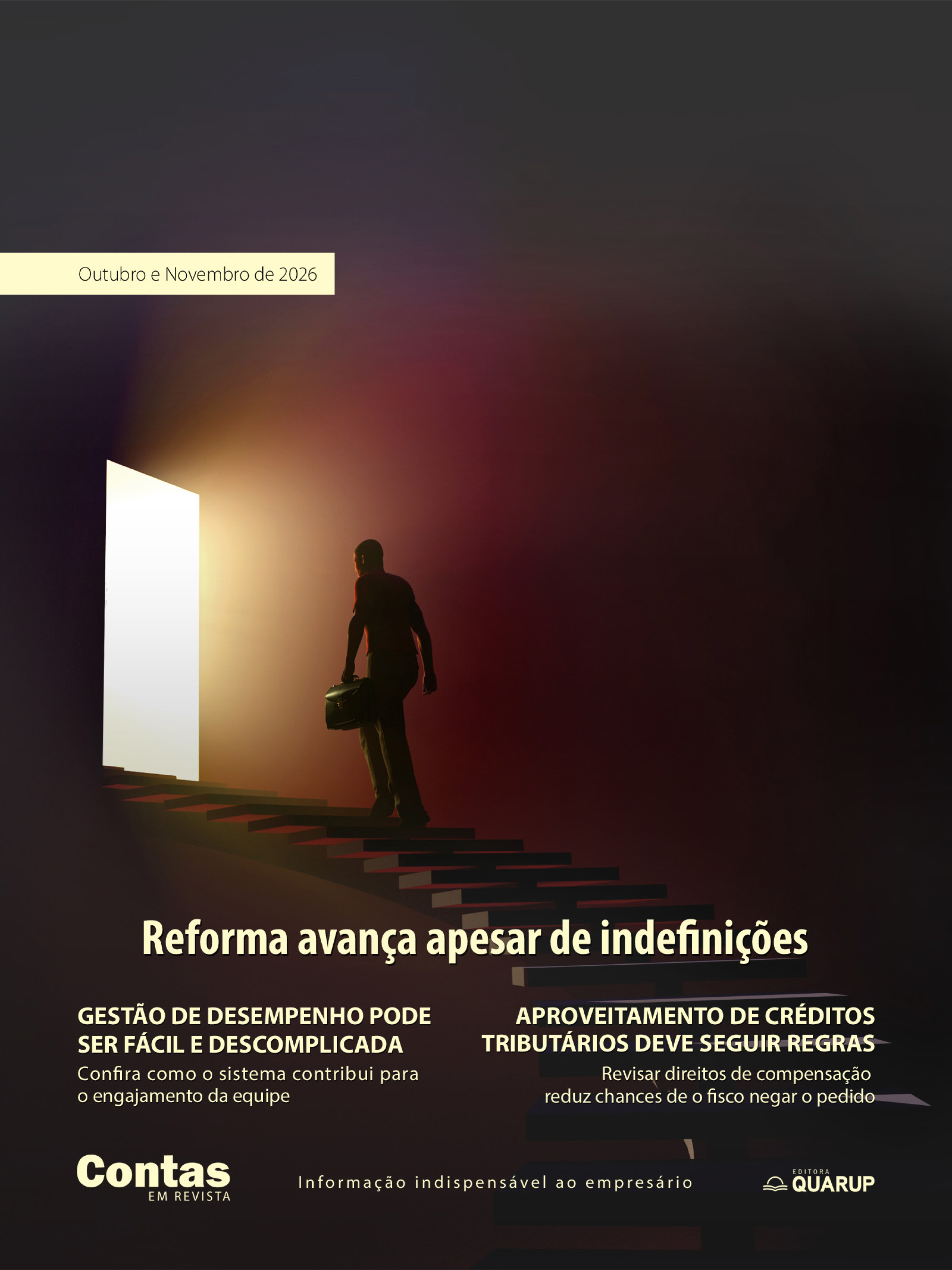 Outubro e Novembro de 2026

Reforma avança apesar de indefinições

GESTÃO DE DESEMPENHO PODE SER FÁCIL E DESCOMPLICADA

Confira como o sistema contribui para o engajamento da equipe

APROVEITAMENTO DE CRÉDITOS TRIBUTÁRIOS DEVE SEGUIR REGRAS

Revisar direitos de compensação reduz chances de o fisco negar o pedido

Contas
EM REVISTA

Informação indispensável ao empresário

EDITORA
QUARUP